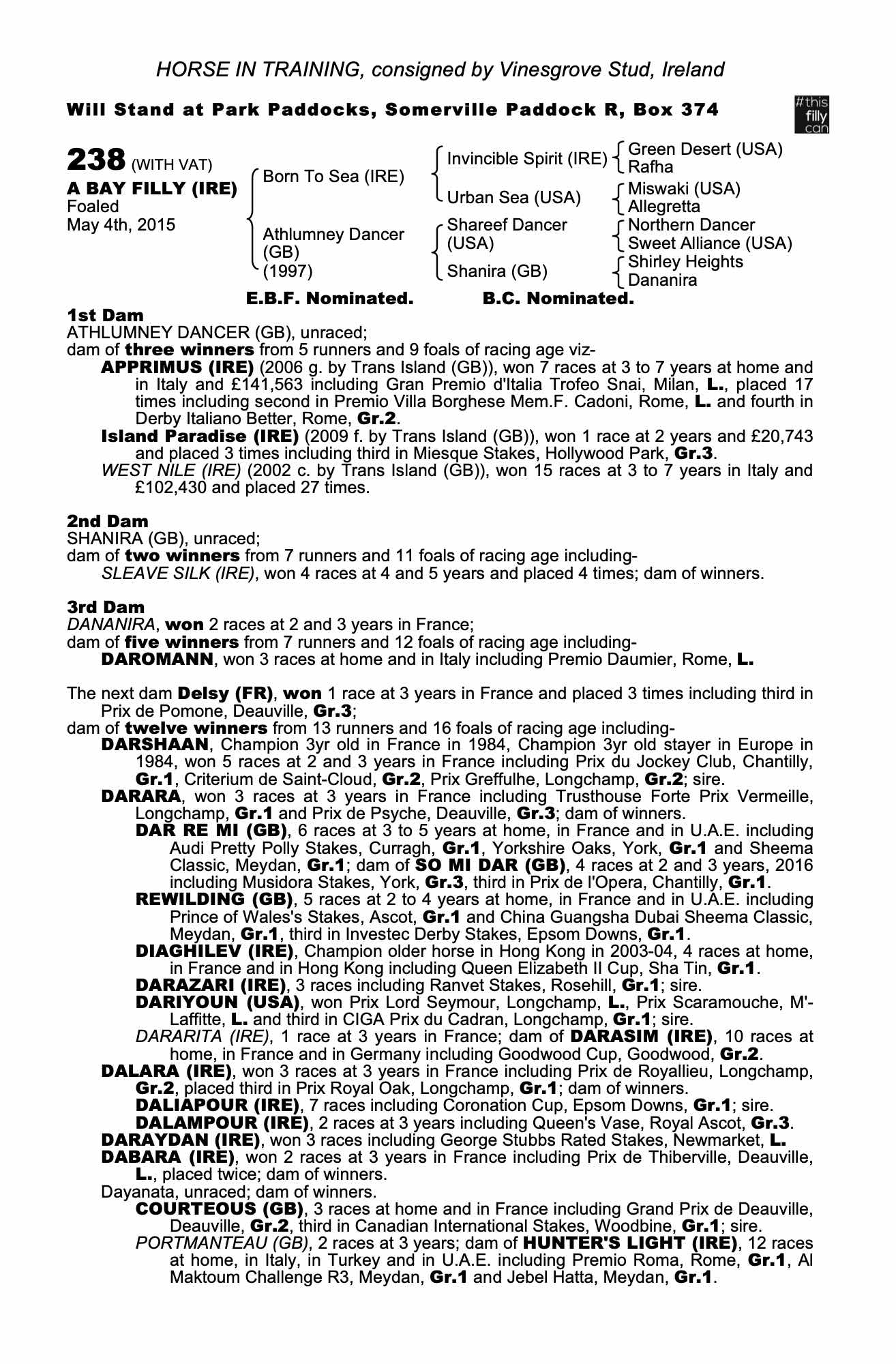 HORSE IN TRAINING, consigned by Vinesgrove Stud, Ireland

Will Stand at Park Paddocks, Somerville Paddock R, Box 374

#this filly can

238 (WITH VAT)
A BAY FILLY (IRE)
Foaled
May 4th, 2015

Born To Sea (IRE)
Athlumney Dancer (GB) (1997)

Invincible Spirit (IRE)
Urban Sea (USA)
Shareef Dancer (USA)
Shanira (GB)

Green Desert (USA)
Rafha
Miswaki (USA)
Allegretta
Northern Dancer
Sweet Alliance (USA)
Shirley Heights
Dananira

E.B.F. Nominated. B.C. Nominated.

1st Dam
ATHLUMNEY DANCER (GB), unraced;
dam of three winners from 5 runners and 9 foals of racing age viz-
APPRIMUS (IRE) (2006 g. by Trans Island (GB)), won 7 races at 3 to 7 years at home and in Italy and £141,563 including Gran Premio d'Italia Trofeo Snai, Milan, L., placed 17 times including second in Premio Villa Borghese Mem.F. Cadoni, Rome, L. and fourth in Derby Italiano Better, Rome, Gr.2.
Island Paradise (IRE) (2009 f. by Trans Island (GB)), won 1 race at 2 years and £20,743 and placed 3 times including third in Miesque Stakes, Hollywood Park, Gr.3.
WEST NILE (IRE) (2002 c. by Trans Island (GB)), won 15 races at 3 to 7 years in Italy and £102,430 and placed 27 times.

2nd Dam
SHANIRA (GB), unraced;
dam of two winners from 7 runners and 11 foals of racing age including-
SLEAVE SILK (IRE), won 4 races at 4 and 5 years and placed 4 times; dam of winners.

3rd Dam
DANANIRA, won 2 races at 2 and 3 years in France;
dam of five winners from 7 runners and 12 foals of racing age including-
DAROMANN, won 3 races at home and in Italy including Premio Daumier, Rome, L.

The next dam Delsy (FR), won 1 race at 3 years in France and placed 3 times including third in Prix de Pomone, Deauville, Gr.3;
dam of twelve winners from 13 runners and 16 foals of racing age including-
DARSHAAN, Champion 3yr old in France in 1984, Champion 3yr old stayer in Europe in 1984, won 5 races at 2 and 3 years in France including Prix du Jockey Club, Chantilly, Gr.1, Criterium de Saint-Cloud, Gr.2, Prix Greffulhe, Longchamp, Gr.2; sire.
DARARA, won 3 races at 3 years in France including Trusthouse Forte Prix Vermeille, Longchamp, Gr.1 and Prix de Psyche, Deauville, Gr.3; dam of winners.
DAR RE MI (GB), 6 races at 3 to 5 years at home, in France and in U.A.E. including Audi Pretty Polly Stakes, Curragh, Gr.1, Yorkshire Oaks, York, Gr.1 and Sheema Classic, Meydan, Gr.1; dam of SO MI DAR (GB), 4 races at 2 and 3 years, 2016 including Musidora Stakes, York, Gr.3, third in Prix de l'Opera, Chantilly, Gr.1.
REWILDING (GB), 5 races at 2 to 4 years at home, in France and in U.A.E. including Prince of Wales's Stakes, Ascot, Gr.1 and China Guangsha Dubai Sheema Classic, Meydan, Gr.1, third in Investec Derby Stakes, Epsom Downs, Gr.1.
DIAGHILEV (IRE), Champion older horse in Hong Kong in 2003-04, 4 races at home, in France and in Hong Kong including Queen Elizabeth II Cup, Sha Tin, Gr.1.
DARAZARI (IRE), 3 races including Ranvet Stakes, Rosehill, Gr.1; sire.
DARIYOUN (USA), won Prix Lord Seymour, Longchamp, L., Prix Scaramouche, M'-Laffitte, L. and third in CIGA Prix du Cadran, Longchamp, Gr.1; sire.
DARARITA (IRE), 1 race at 3 years in France; dam of DARASIM (IRE), 10 races at home, in France and in Germany including Goodwood Cup, Goodwood, Gr.2.
DALARA (IRE), won 3 races at 3 years in France including Prix de Royallieu, Longchamp, Gr.2, placed third in Prix Royal Oak, Longchamp, Gr.1; dam of winners.
DALIAPOUR (IRE), 7 races including Coronation Cup, Epsom Downs, Gr.1; sire.
DALAMPOUR (IRE), 2 races at 3 years including Queen's Vase, Royal Ascot, Gr.3.
DARAYDAN (IRE), won 3 races including George Stubbs Rated Stakes, Newmarket, L.
DABARA (IRE), won 2 races at 3 years in France including Prix de Thiberville, Deauville, L., placed twice; dam of winners.
Dayanata, unraced; dam of winners.
COURTEOUS (GB), 3 races at home and in France including Grand Prix de Deauville, Deauville, Gr.2, third in Canadian International Stakes, Woodbine, Gr.1; sire.
PORTMANTEAU (GB), 2 races at 3 years; dam of HUNTER'S LIGHT (IRE), 12 races at home, in Italy, in Turkey and in U.A.E. including Premio Roma, Rome, Gr.1, Al Maktoum Challenge R3, Meydan, Gr.1 and Jebel Hatta, Meydan, Gr.1.